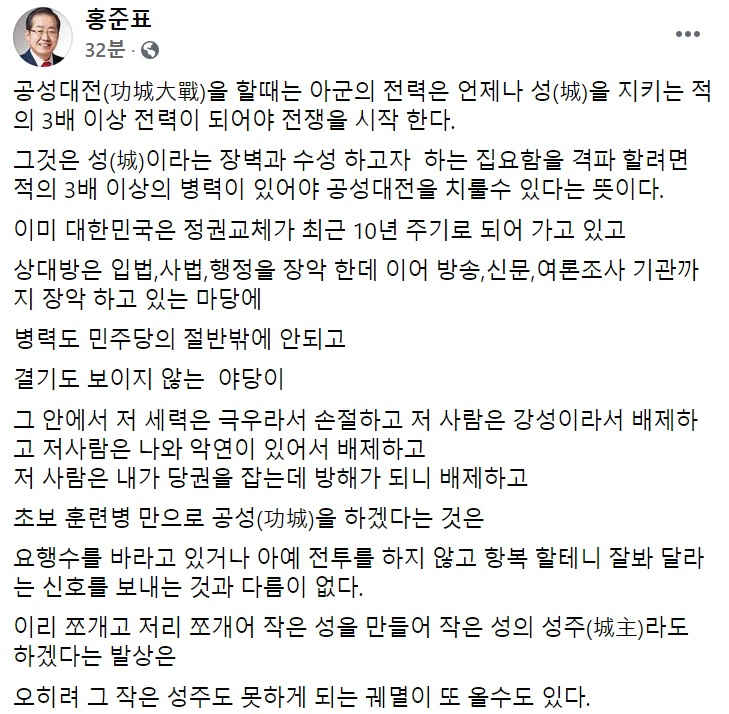 홍준표
32분 ·

공성대전(功城大戰)을 할때는 아군의 전력은 언제나 성(城)을 지키는 적의 3배 이상 전력이 되어야 전쟁을 시작 한다.

그것은 성(城)이라는 장벽과 수성 하고자 하는 집요함을 격파 할려면 적의 3배 이상의 병력이 있어야 공성대전을 치룰수 있다는 뜻이다.

이미 대한민국은 정권교체가 최근 10년 주기로 되어 가고 있고

상대방은 입법,사법,행정을 장악 한데 이어 방송,신문,여론조사 기관까지 장악 하고 있는 마당에

병력도 민주당의 절반밖에 안되고

결기도 보이지 않는 야당이

그 안에서 저 세력은 극우라서 손절하고 저 사람은 강성이라서 배제하고 저사람은 나와 악연이 있어서 배제하고
저 사람은 내가 당권을 잡는데 방해가 되니 배제하고

초보 훈련병 만으로 공성(功城)을 하겠다는 것은

요행수를 바라고 있거나 아예 전투를 하지 않고 항복 할테니 잘봐 달라는 신호를 보내는 것과 다름이 없다.

이리 쪼개고 저리 쪼개어 작은 성을 만들어 작은 성의 성주(城主)라도 하겠다는 발상은

오히려 그 작은 성주도 못하게 되는 궤멸이 또 올수도 있다.